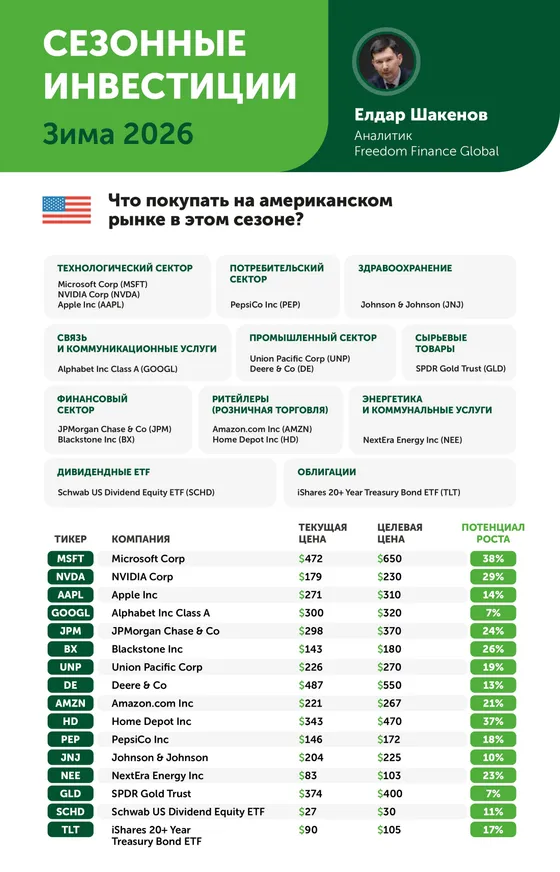 СЕЗОННЫЕ ИНВЕСТИЦИИ
Зима 2026

Елдар Шакенов
Аналитик
Freedom Finance Global

Что покупать на американском рынке в этом сезоне?

ТЕХНОЛОГИЧЕСКИЙ СЕКТОР
Microsoft Corp (MSFT)
NVIDIA Corp (NVDA)
Apple Inc (AAPL)

ПОТРЕБИТЕЛЬСКИЙ СЕКТОР
PepsiCo Inc (PEP)

ЗДРАВООХРАНЕНИЕ
Johnson & Johnson (JNJ)

СВЯЗЬ И КОММУНИКАЦИОННЫЕ УСЛУГИ
Alphabet Inc Class A (GOOGL)

ПРОМЫШЛЕННЫЙ СЕКТОР
Union Pacific Corp (UNP)
Deere & Co (DE)

СЫРЬЕВЫЕ ТОВАРЫ
SPDR Gold Trust (GLD)

ФИНАНСОВЫЙ СЕКТОР
JPMorgan Chase & Co (JPM)
Blackstone Inc (BX)

РИТЕЙЛЕРЫ (РОЗНИЧНАЯ ТОРГОВЛЯ)
Amazon.com Inc (AMZN)
Home Depot Inc (HD)

ЭНЕРГЕТИКА И КОММУНАЛЬНЫЕ УСЛУГИ
NextEra Energy Inc (NEE)

ДИВИДЕНДНЫЕ ETF
Schwab US Dividend Equity ETF (SCHD)

ОБЛИГАЦИИ
iShares 20+ Year Treasury Bond ETF (TLT)

| ТИКЕР | КОМПАНИЯ | ТЕКУЩАЯ ЦЕНА | ЦЕЛЕВАЯ ЦЕНА | ПОТЕНЦИАЛ РОСТА |
|---|---|---|---|---|
| MSFT | Microsoft Corp | $472 | $650 | 38% |
| NVDA | NVIDIA Corp | $179 | $230 | 29% |
| AAPL | Apple Inc | $271 | $310 | 14% |
| GOOGL | Alphabet Inc Class A | $300 | $320 | 7% |
| JPM | JPMorgan Chase & Co | $298 | $370 | 24% |
| BX | Blackstone Inc | $143 | $180 | 26% |
| UNP | Union Pacific Corp | $226 | $270 | 19% |
| DE | Deere & Co | $487 | $550 | 13% |
| AMZN | Amazon.com Inc | $221 | $267 | 21% |
| HD | Home Depot Inc | $343 | $470 | 37% |
| PEP | PepsiCo Inc | $146 | $172 | 18% |
| JNJ | Johnson & Johnson | $204 | $225 | 10% |
| NEE | NextEra Energy Inc | $83 | $103 | 23% |
| GLD | SPDR Gold Trust | $374 | $400 | 7% |
| SCHD | Schwab US Dividend Equity ETF | $27 | $30 | 11% |
| TLT | iShares 20+ Year Treasury Bond ETF | $90 | $105 | 17% |